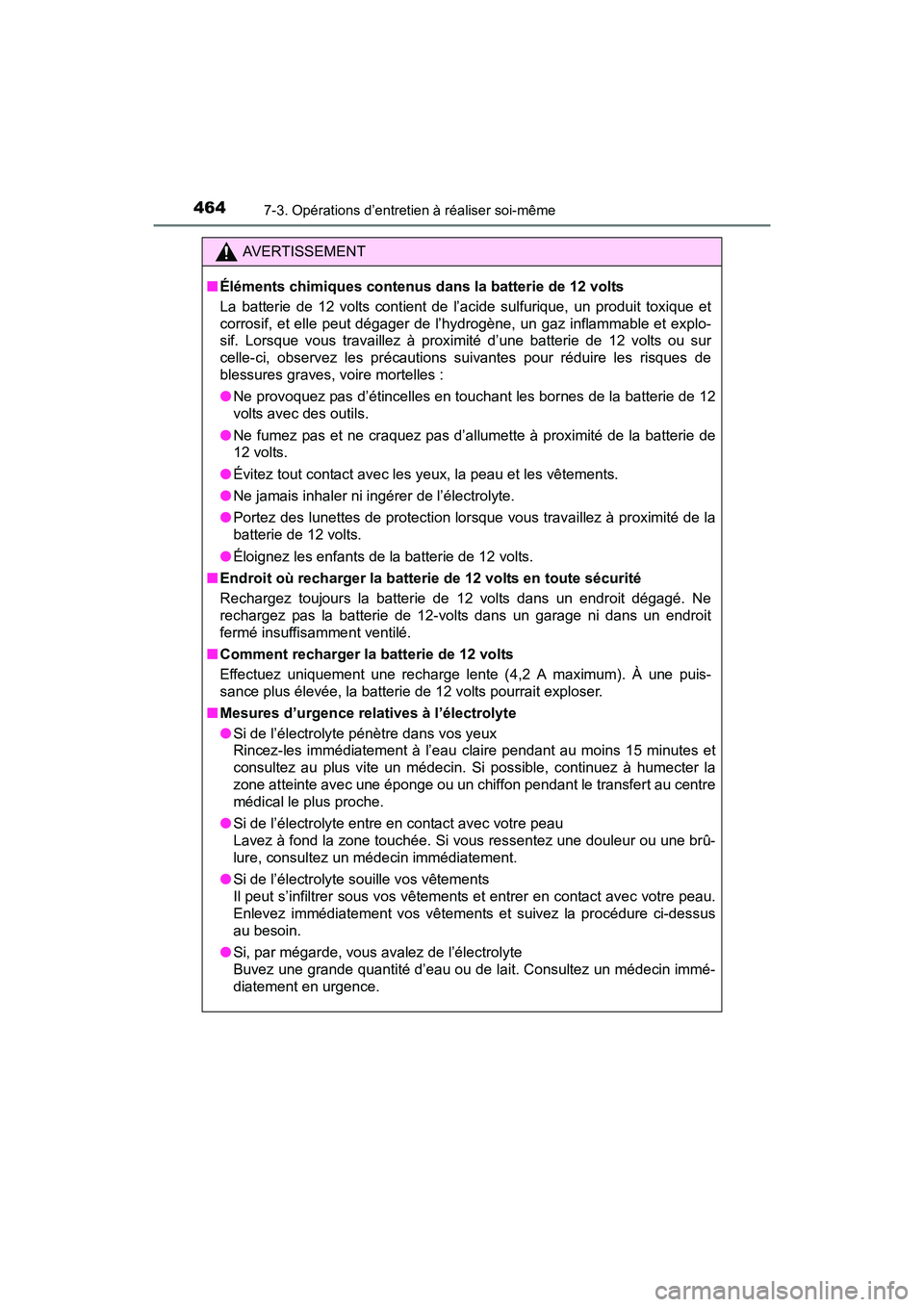 464 7-3. Opérations d’entretien à réaliser soi-même

AVERTISSEMENT

■ Éléments chimiques contenus dans la batterie de 12 volts
La batterie de 12 volts contient de l’acide sulfurique, un produit toxique et corrosif, et elle peut dégager de l’hydrogène, un gaz inflammable et explosif. Lorsque vous travaillez à proximité d’une batterie de 12 volts ou sur celle-ci, observez les précautions suivantes pour réduire les risques de blessures graves, voire mortelles :

● Ne provoquez pas d’étincelles en touchant les bornes de la batterie de 12 volts avec des outils.

● Ne fumez pas et ne craquez pas d’allumette à proximité de la batterie de 12 volts.

● Évitez tout contact avec les yeux, la peau et les vêtements.

● Ne jamais inhaler ni ingérer de l’électrolyte.

● Portez des lunettes de protection lorsque vous travaillez à proximité de la batterie de 12 volts.

● Éloignez les enfants de la batterie de 12 volts.

■ Endroit où recharger la batterie de 12 volts en toute sécurité
Rechargez toujours la batterie de 12 volts dans un endroit dégagé. Ne rechargez pas la batterie de 12-volts dans un garage ni dans un endroit fermé insuffisamment ventilé.

■ Comment recharger la batterie de 12 volts
Effectuez uniquement une recharge lente (4,2 A maximum). À une puissance plus élevée, la batterie de 12 volts pourrait exploser.

■ Mesures d’urgence relatives à l’électrolyte

● Si de l’électrolyte pénètre dans vos yeux
Rincez-les immédiatement à l’eau claire pendant au moins 15 minutes et consultez au plus vite un médecin. Si possible, continuez à humecter la zone atteinte avec une éponge ou un chiffon pendant le transfert au centre médical le plus proche.

● Si de l’électrolyte entre en contact avec votre peau
Lavez à fond la zone touchée. Si vous ressentez une douleur ou une brûlure, consultez un médecin immédiatement.

● Si de l’électrolyte souille vos vêtements
Il peut s’infiltrer sous vos vêtements et entrer en contact avec votre peau. Enlevez immédiatement vos vêtements et suivez la procédure ci-dessus au besoin.

● Si, par mégarde, vous avalez de l’électrolyte
Buvez une grande quantité d’eau ou de lait. Consultez un médecin immédiatement en urgence.

carmanualsonline.info